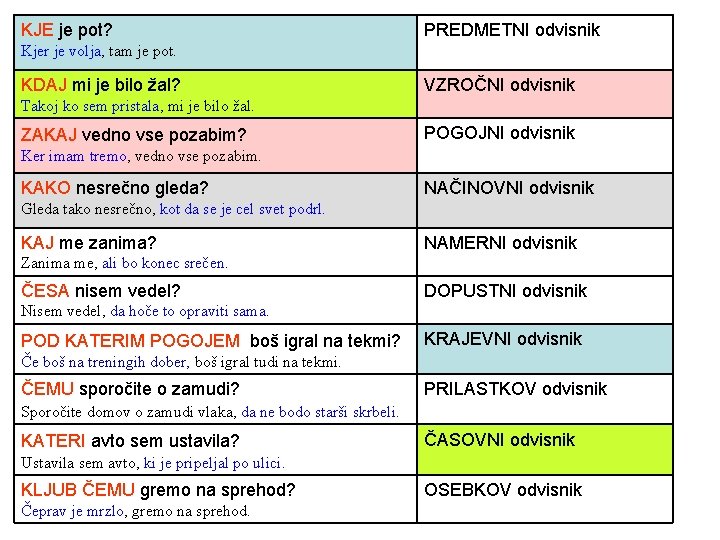 | | |
|---|---|
| KJE je pot? Kjer je volja, tam je pot. | PREDMETNI odvisnik |
| KDAJ mi je bilo žal? Takoj ko sem pristala, mi je bilo žal. | VZROČNI odvisnik |
| ZAKAJ vedno vse pozabim? Ker imam tremo, vedno vse pozabim. | POGOJNI odvisnik |
| KAKO nesrečno gleda? Gleda tako nesrečno, kot da se je cel svet podrl. | NAČINOVNI odvisnik |
| KAJ me zanima? Zanima me, ali bo konec srečen. | NAMERNI odvisnik |
| ČESA nisem vedel? Nisem vedel, da hoče to opraviti sama. | DOPUSTNI odvisnik |
| POD KATERIM POGOJEM boš igral na tekmi? Če boš na treningih dober, boš igral tudi na tekmi. | KRAJEVNI odvisnik |
| ČEMU sporočite o zamudi? Sporočite domov o zamudi vlaka, da ne bodo starši skrbeli. | PRILASTKOV odvisnik |
| KATERI avto sem ustavila? Ustavila sem avto, ki je pripeljal po ulici. | ČASOVNI odvisnik |
| KLJUB ČEMU gremo na sprehod? Čeprav je mrzlo, gremo na sprehod. | OSEBKOV odvisnik |